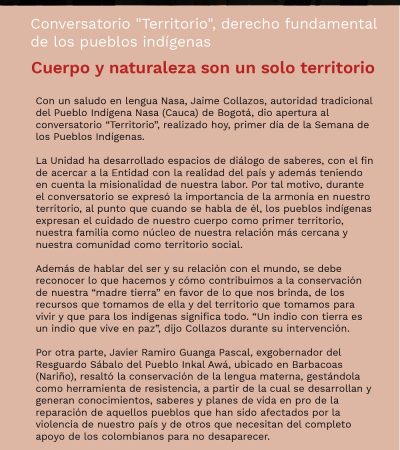 Conversatorio "Territorio", derecho fundamental de los pueblos indígenas

Cuerpo y naturaleza son un solo territorio

Con un saludo en lengua Nasa, Jaime Collazos, autoridad tradicional del Pueblo Indígena Nasa (Cauca) de Bogotá, dio apertura al conversatorio "Territorio", realizado hoy, primer día de la Semana de los Pueblos Indígenas.

La Unidad ha desarrollado espacios de diálogo de saberes, con el fin de acercar a la Entidad con la realidad del país y además teniendo en cuenta la misionalidad de nuestra labor. Por tal motivo, durante el conversatorio se expresó la importancia de la armonía en nuestro territorio, al punto que cuando se habla de él, los pueblos indígenas expresan el cuidado de nuestro cuerpo como primer territorio, nuestra familia como núcleo de nuestra relación más cercana y nuestra comunidad como territorio social.

Además de hablar del ser y su relación con el mundo, se debe reconocer lo que hacemos y cómo contribuimos a la conservación de nuestra "madre tierra" en favor de lo que nos brinda, de los recursos que tomamos de ella y del territorio que tomamos para vivir y que para los indígenas significa todo. "Un indio con tierra es un indio que vive en paz", dijo Collazos durante su intervención.

Por otra parte, Javier Ramiro Guanga Pascal, exgobernador del Resguardo Sábalo del Pueblo Inkal Awá, ubicado en Barbacoas (Nariño), resaltó la conservación de la lengua materna, gestándola como herramienta de resistencia, a partir de la cual se desarrollan y generan conocimientos, saberes y planes de vida en pro de la reparación de aquellos pueblos que han sido afectados por la violencia de nuestro país y de otros que necesitan del completo apoyo de los colombianos para no desaparecer.